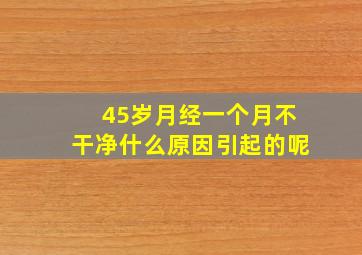 45岁月经一个月不干净什么原因引起的呢